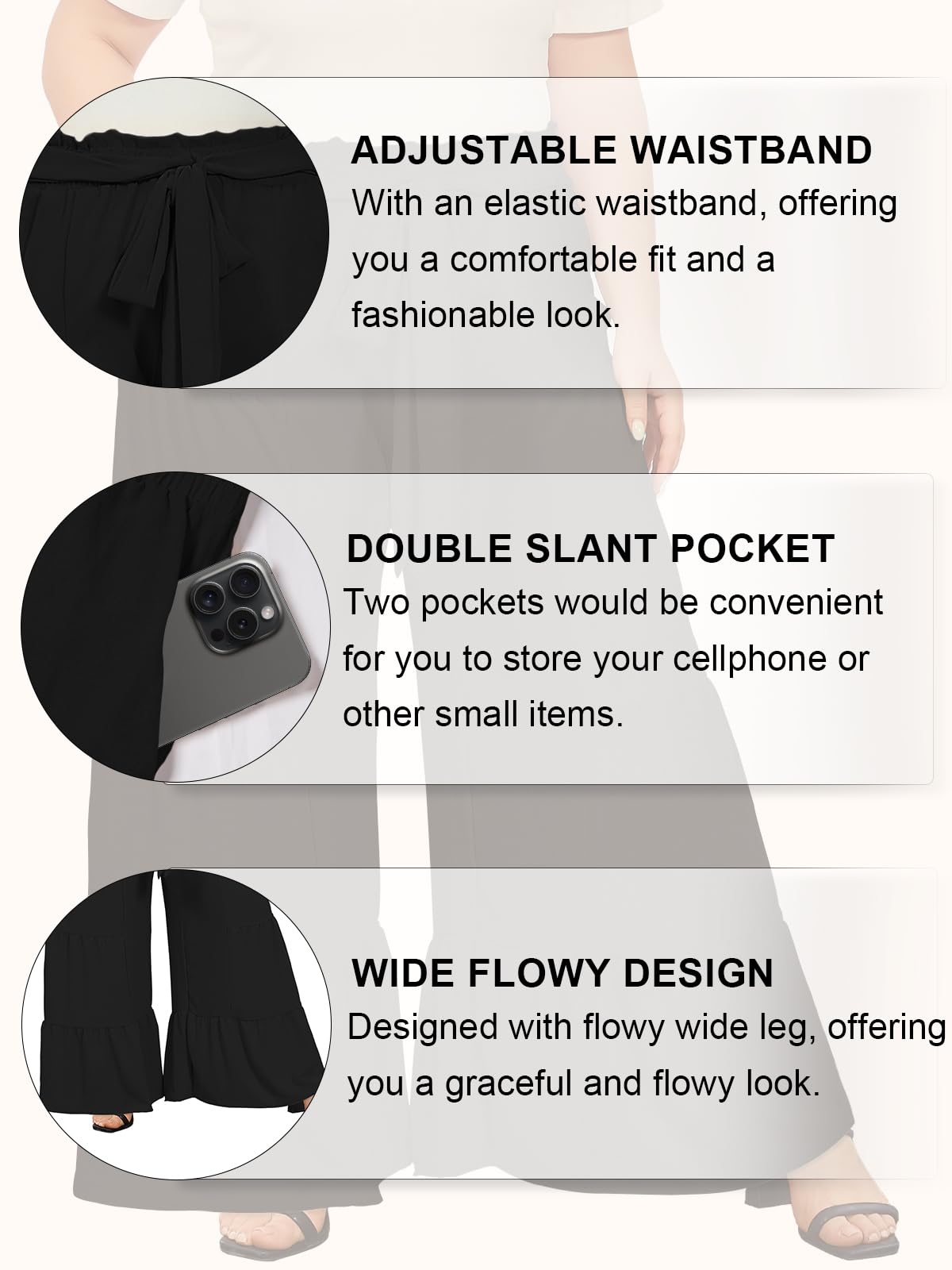 ADJUSTABLE WAISTBAND

With an elastic waistband, offering you a comfortable fit and a fashionable look.

DOUBLE SLANT POCKET

Two pockets would be convenient for you to store your cellphone or other small items.

WIDE FLOWY DESIGN

Designed with flowy wide leg, offering you a graceful and flowy look.